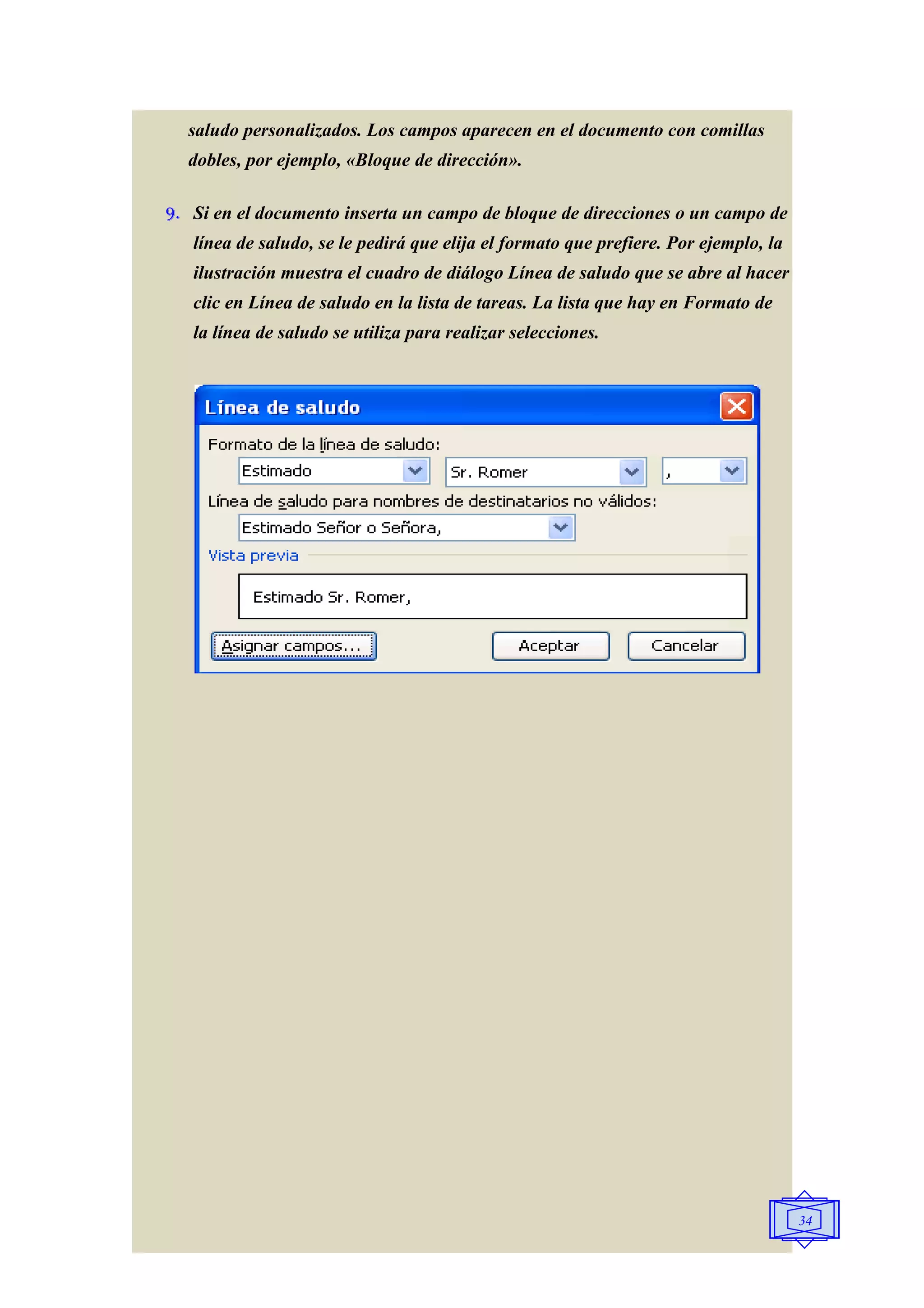 saludo personalizados. Los campos aparecen en el documento con comillas dobles, por ejemplo, «Bloque de dirección».

9. Si en el documento inserta un campo de bloque de direcciones o un campo de línea de saludo, se le pedirá que elija el formato que prefiere. Por ejemplo, la ilustración muestra el cuadro de diálogo Línea de saludo que se abre al hacer clic en Línea de saludo en la lista de tareas. La lista que hay en Formato de la línea de saludo se utiliza para realizar selecciones.

Línea de saludo

Formato de la línea de saludo:

Estimado

Sr. Romer

,

Línea de saludo para nombres de destinatarios no válidos:

Estimado Señor o Señora,

Vista previa

Estimado Sr. Romer,

Asignar campos...

Aceptar

Cancelar

34